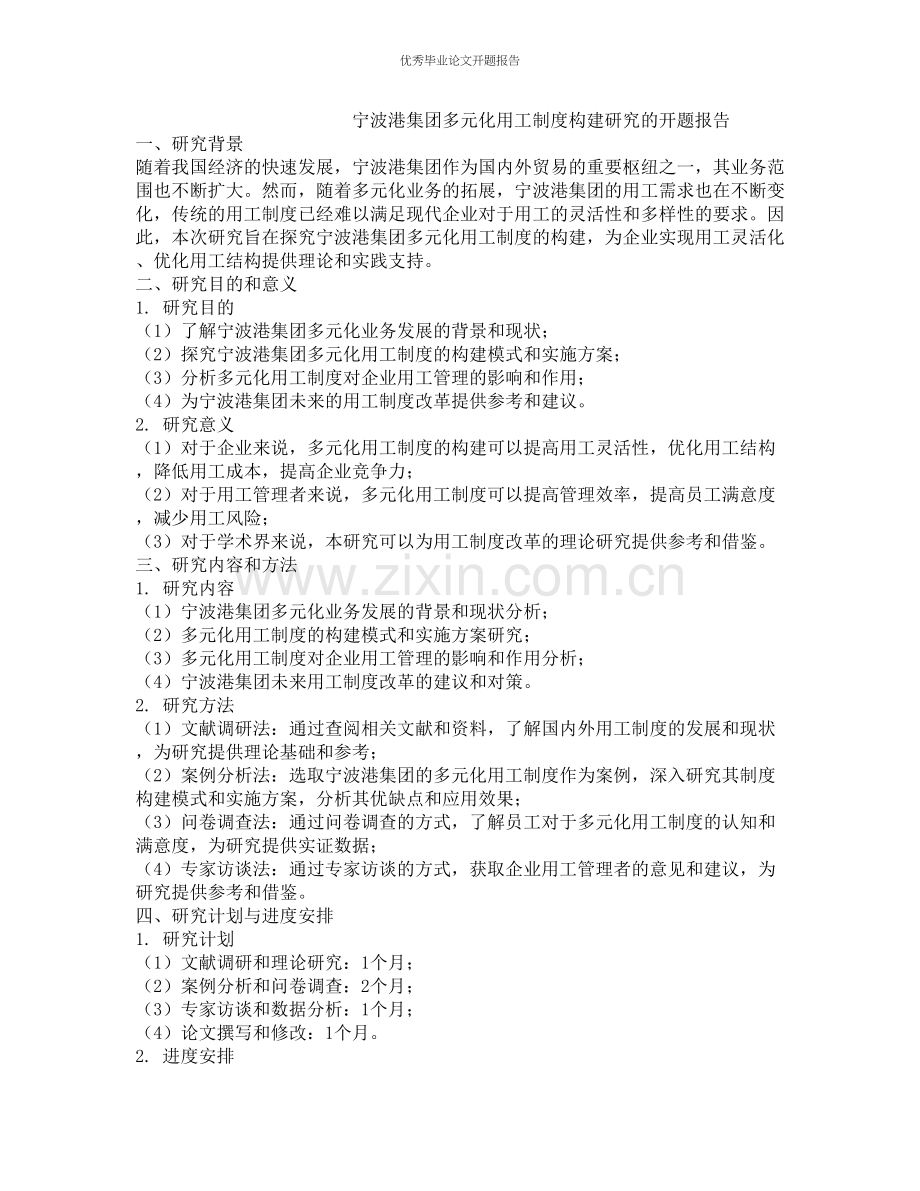 优秀毕业论文开题报告

宁波港集团多元化用工制度构建研究的开题报告

一、研究背景

随着我国经济的快速发展，宁波港集团作为国内外贸易的重要枢纽之一，其业务范围也不断扩大。然而，随着多元化业务的拓展，宁波港集团的用工需求也在不断变化，传统的用工制度已经难以满足现代企业对于用工的灵活性和多样性的要求。因此，本次研究旨在探究宁波港集团多元化用工制度的构建，为企业实现用工灵活化、优化用工结构提供理论和实践支持。

二、研究目的和意义

1. 研究目的

（1）了解宁波港集团多元化业务发展的背景和现状；

（2）探究宁波港集团多元化用工制度的构建模式和实施方案；

（3）分析多元化用工制度对企业用工管理的影响和作用；

（4）为宁波港集团未来的用工制度改革提供参考和建议。

2. 研究意义

（1）对于企业来说，多元化用工制度的构建可以提高用工灵活性，优化用工结构，降低用工成本，提高企业竞争力；

（2）对于用工管理者来说，多元化用工制度可以提高管理效率，提高员工满意度，减少用工风险；

（3）对于学术界来说，本研究可以为用工制度改革的理论研究提供参考和借鉴。

三、研究内容和方法

1. 研究内容

（1）宁波港集团多元化业务发展的背景和现状分析；

（2）多元化用工制度的构建模式和实施方案研究；

（3）多元化用工制度对企业用工管理的影响和作用分析；

（4）宁波港集团未来用工制度改革的建议和对策。

2. 研究方法

（1）文献调研法：通过查阅相关文献和资料，了解国内外用工制度的发展和现状，为研究提供理论基础和参考；

（2）案例分析法：选取宁波港集团的多元化用工制度作为案例，深入研究其制度构建模式和实施方案，分析其优缺点和应用效果；

（3）问卷调查法：通过问卷调查的方式，了解员工对于多元化用工制度的认知和满意度，为研究提供实证数据；

（4）专家访谈法：通过专家访谈的方式，获取企业用工管理者的意见和建议，为研究提供参考和借鉴。

四、研究计划与进度安排

1. 研究计划

（1）文献调研和理论研究：1个月；

（2）案例分析和问卷调查：2个月；

（3）专家访谈和数据分析：1个月；

（4）论文撰写和修改：1个月。

2. 进度安排

www.zixin.com.cn